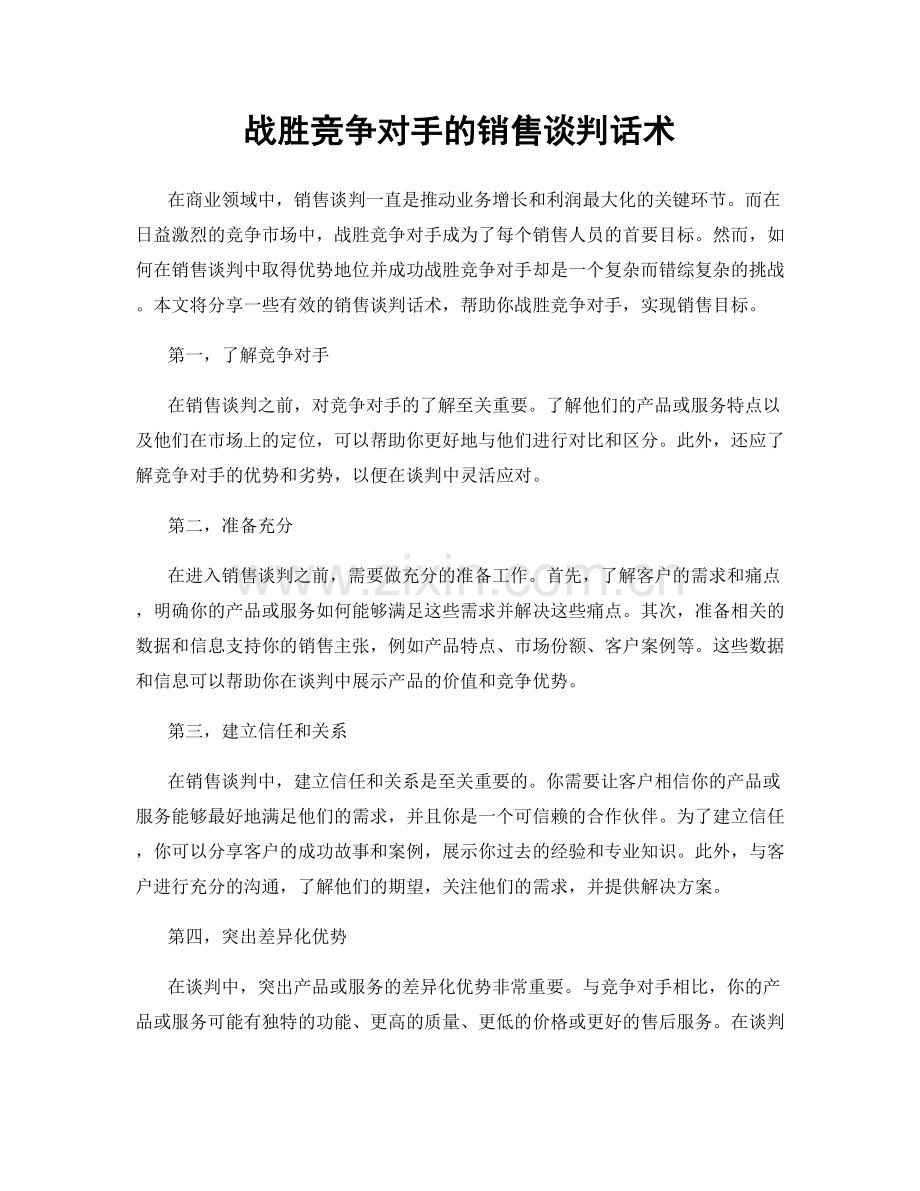 战胜竞争对手的销售谈判话术

在商业领域中，销售谈判一直是推动业务增长和利润最大化的关键环节。而在日益激烈的竞争市场中，战胜竞争对手成为了每个销售人员的首要目标。然而，如何在销售谈判中取得优势地位并成功战胜竞争对手却是一个复杂而错综复杂的挑战。本文将分享一些有效的销售谈判话术，帮助你战胜竞争对手，实现销售目标。

第一，了解竞争对手

在销售谈判之前，对竞争对手的了解至关重要。了解他们的产品或服务特点以及他们在市场上的定位，可以帮助你更好地与他们进行对比和区分。此外，还应了解竞争对手的优势和劣势，以便在谈判中灵活应对。

第二，准备充分

在进入销售谈判之前，需要做充分的准备工作。首先，了解客户的需求和痛点，明确你的产品或服务如何能够满足这些需求并解决这些痛点。其次，准备相关的数据和信息支持你的销售主张，例如产品特点、市场份额、客户案例等。这些数据和信息可以帮助你在谈判中展示产品的价值和竞争优势。

第三，建立信任和关系

在销售谈判中，建立信任和关系是至关重要的。你需要让客户相信你的产品或服务能够最好地满足他们的需求，并且你是一个可信赖的合作伙伴。为了建立信任，你可以分享客户的成功故事和案例，展示你过去的经验和专业知识。此外，与客户进行充分的沟通，了解他们的期望，关注他们的需求，并提供解决方案。

第四，突出差异化优势

在谈判中，突出产品或服务的差异化优势非常重要。与竞争对手相比，你的产品或服务可能有独特的功能、更高的质量、更低的价格或更好的售后服务。在谈判

www.zixin.com.cn